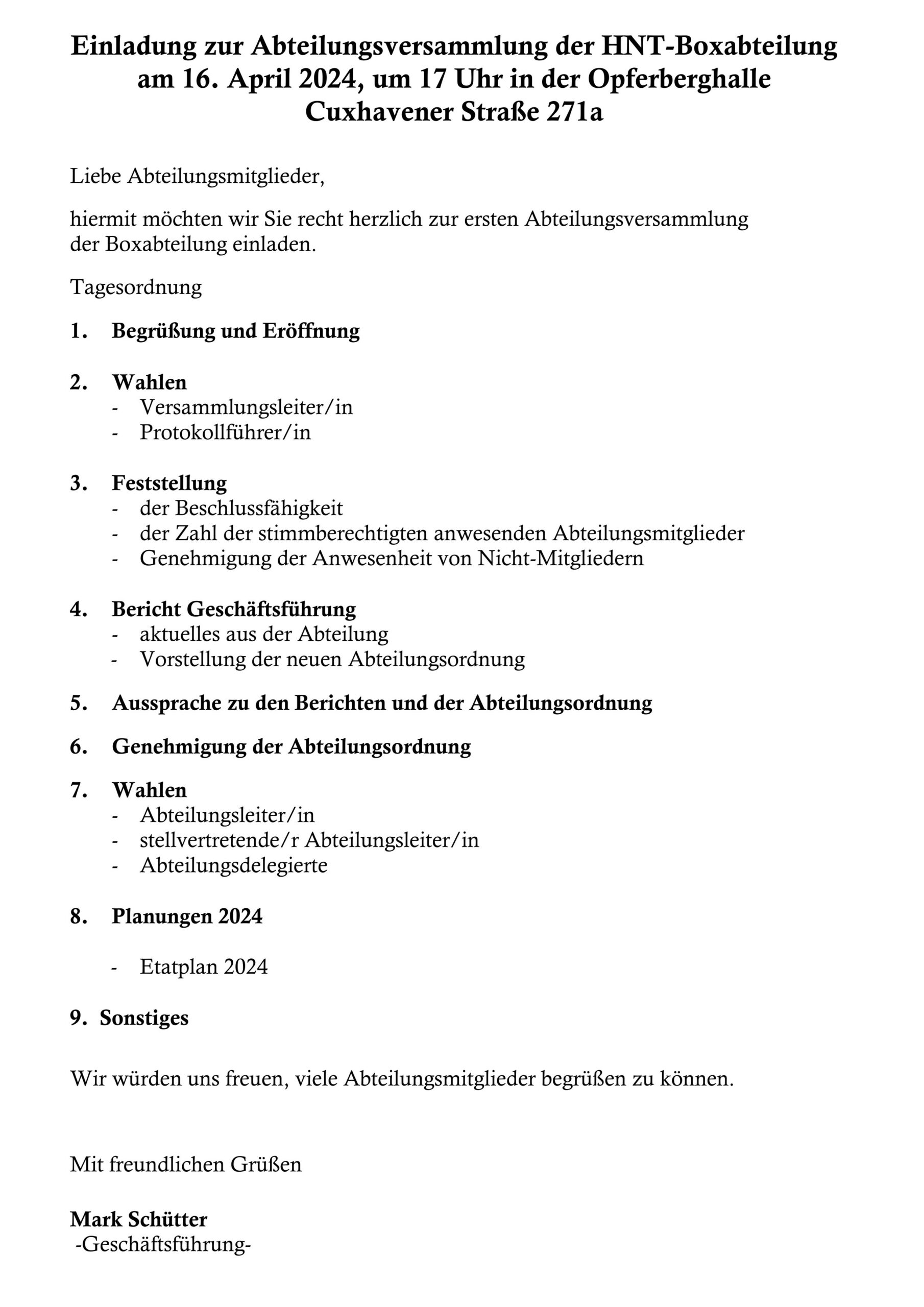 Einladung zur Abteilungsversammlung der HNT-Boxabteilung am 16. April 2024, um 17 Uhr in der Opferberghalle Cuxhavener Straße 271a

Liebe Abteilungsmitglieder,

hiermit möchten wir Sie recht herzlich zur ersten Abteilungsversammlung der Boxabteilung einladen.

Tagesordnung

1. Begrüßung und Eröffnung

2. Wahlen
- Versammlungsleiter/in
- Protokollführer/in

3. Feststellung
- der Beschlussfähigkeit
- der Zahl der stimmberechtigten anwesenden Abteilungsmitglieder
- Genehmigung der Anwesenheit von Nicht-Mitgliedern

4. Bericht Geschäftsführung
- aktuelles aus der Abteilung
- Vorstellung der neuen Abteilungsordnung

5. Aussprache zu den Berichten und der Abteilungsordnung

6. Genehmigung der Abteilungsordnung

7. Wahlen
- Abteilungsleiter/in
- stellvertretende/r Abteilungsleiter/in
- Abteilungsdelegierte

8. Planungen 2024

- Etatplan 2024

9. Sonstiges

Wir würden uns freuen, viele Abteilungsmitglieder begrüßen zu können.

Mit freundlichen Grüßen

Mark Schütter
-Geschäftsführung-